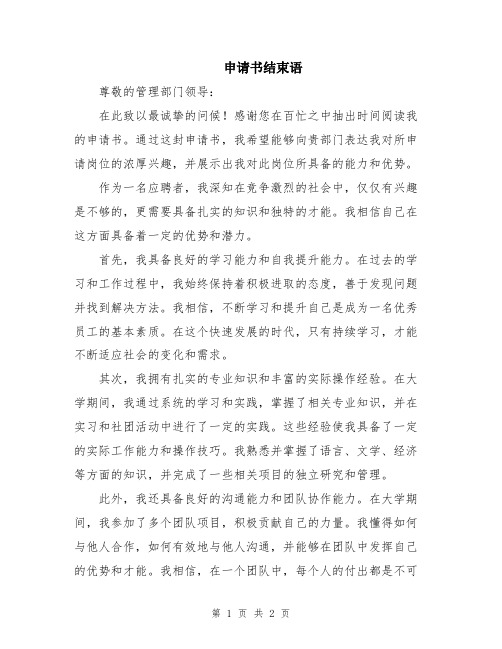 申请书结束语

尊敬的管理部门领导：

在此致以最诚挚的问候！感谢您在百忙之中抽出时间阅读我的申请书。通过这封申请书，我希望能够向贵部门表达我对所申请岗位的浓厚兴趣，并展示出我对此岗位所具备的能力和优势。

作为一名应聘者，我深知在竞争激烈的社会中，仅仅有兴趣是不够的，更需要具备扎实的知识和独特的才能。我相信自己在这方面具备着一定的优势和潜力。

首先，我具备良好的学习能力和自我提升能力。在过去的学习和工作过程中，我始终保持着积极进取的态度，善于发现问题并找到解决方法。我相信，不断学习和提升自己是成为一名优秀员工的基本素质。在这个快速发展的时代，只有持续学习，才能不断适应社会的变化和需求。

其次，我拥有扎实的专业知识和丰富的实际操作经验。在大学期间，我通过系统的学习和实践，掌握了相关专业知识，并在实习和社团活动中进行了一定的实践。这些经验使我具备了一定的实际工作能力和操作技巧。我熟悉并掌握了语言、文学、经济等方面的知识，并完成了一些相关项目的独立研究和管理。

此外，我还具备良好的沟通能力和团队协作能力。在大学期间，我参加了多个团队项目，积极贡献自己的力量。我懂得如何与他人合作，如何有效地与他人沟通，并能够在团队中发挥自己的优势和才能。我相信，在一个团队中，每个人的付出都是不可

第 1 页 共 2 页